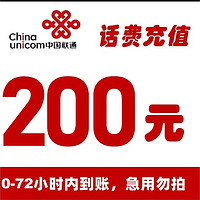 China unicom中国联通

话费充值

200元

0-72小时内到账，急用勿拍